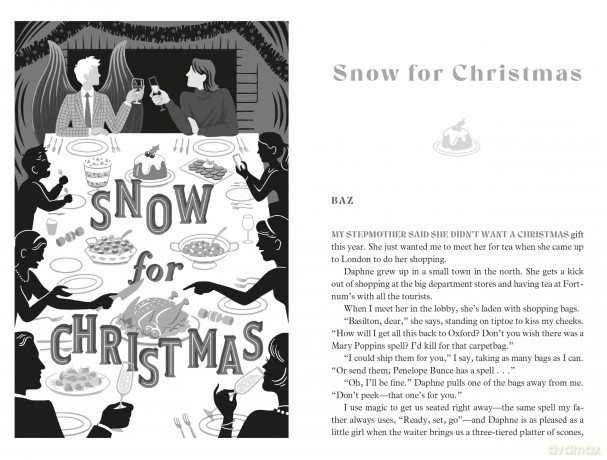 SNOW for CHRISTMAS

Snow for Christmas

BAZ

MY STEPMOTHER SAID SHE DIDN'T WANT A CHRISTMAS gift this year. She just wanted me to meet her for tea when she came up to London to do her shopping.

Daphne grew up in a small town in the north. She gets a kick out of shopping at the big department stores and having tea at Fortnum's with all the tourists.

When I meet her in the lobby, she's laden with shopping bags.

"Basilton, dear," she says, standing on tiptoe to kiss my cheeks. "How will I get all this back to Oxford? Don't you wish there was a Mary Poppins spell? I'd kill for that carpetbag."

"I could ship them for you," I say, taking as many bags as I can. "Or send them; Penelope Bunce has a spell . . ."

"Oh, I'll be fine." Daphne pulls one of the bags away from me. "Don't peek—that one's for you."

I use magic to get us seated right away—the same spell my father always uses, "Ready, set, go"—and Daphne is as pleased as a little girl when the waiter brings us a three-tiered platter of scones,

dvdmax